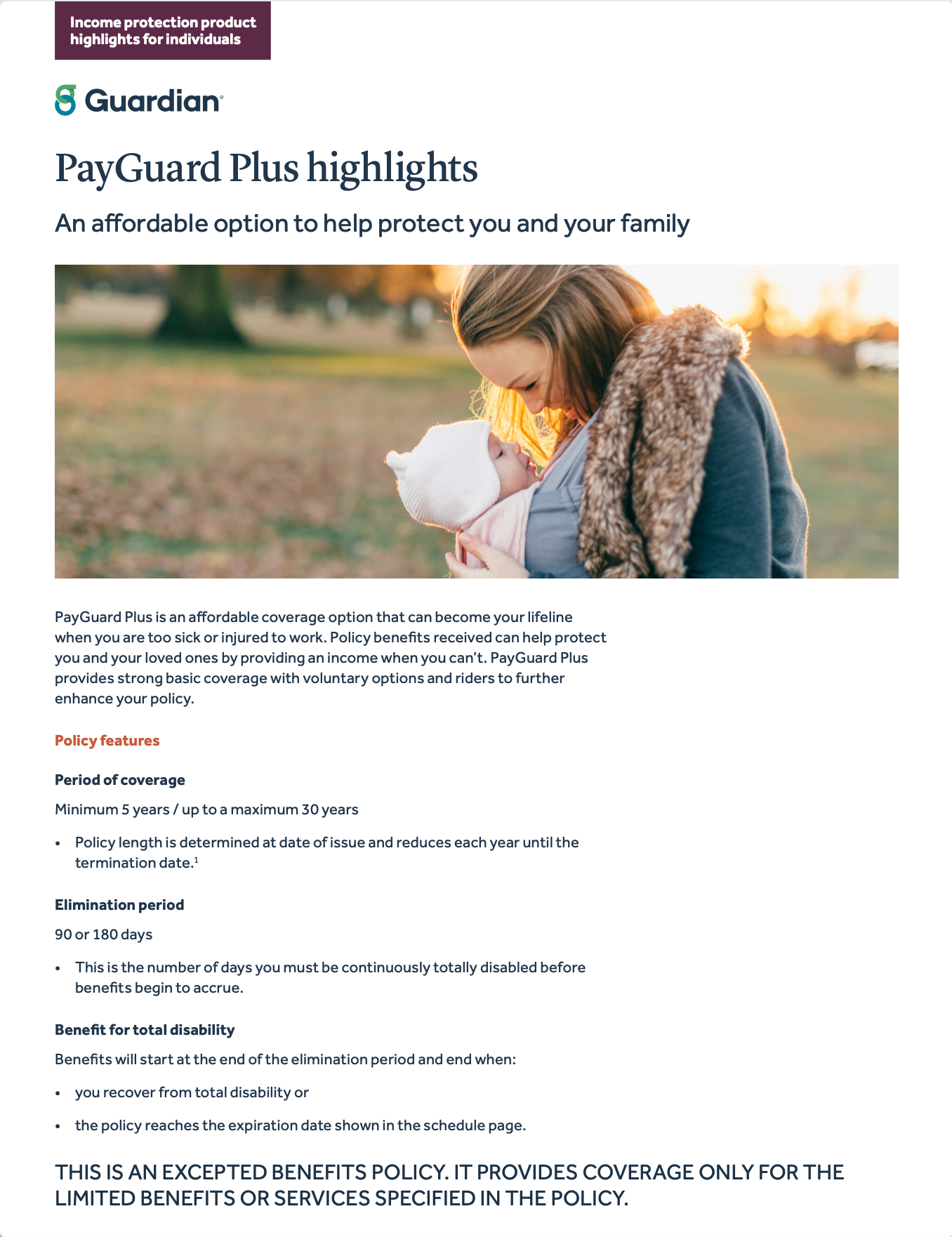 Income protection product highlights for individuals

Guardian®

PayGuard Plus highlights

An affordable option to help protect you and your family

PayGuard Plus is an affordable coverage option that can become your lifeline when you are too sick or injured to work. Policy benefits received can help protect you and your loved ones by providing an income when you can't. PayGuard Plus provides strong basic coverage with voluntary options and riders to further enhance your policy.

Policy features

Period of coverage

Minimum 5 years / up to a maximum 30 years

• Policy length is determined at date of issue and reduces each year until the termination date.$^1$

Elimination period

90 or 180 days

• This is the number of days you must be continuously totally disabled before benefits begin to accrue.

Benefit for total disability

Benefits will start at the end of the elimination period and end when:

• you recover from total disability or

• the policy reaches the expiration date shown in the schedule page.

THIS IS AN EXCEPTED BENEFITS POLICY. IT PROVIDES COVERAGE ONLY FOR THE LIMITED BENEFITS OR SERVICES SPECIFIED IN THE POLICY.